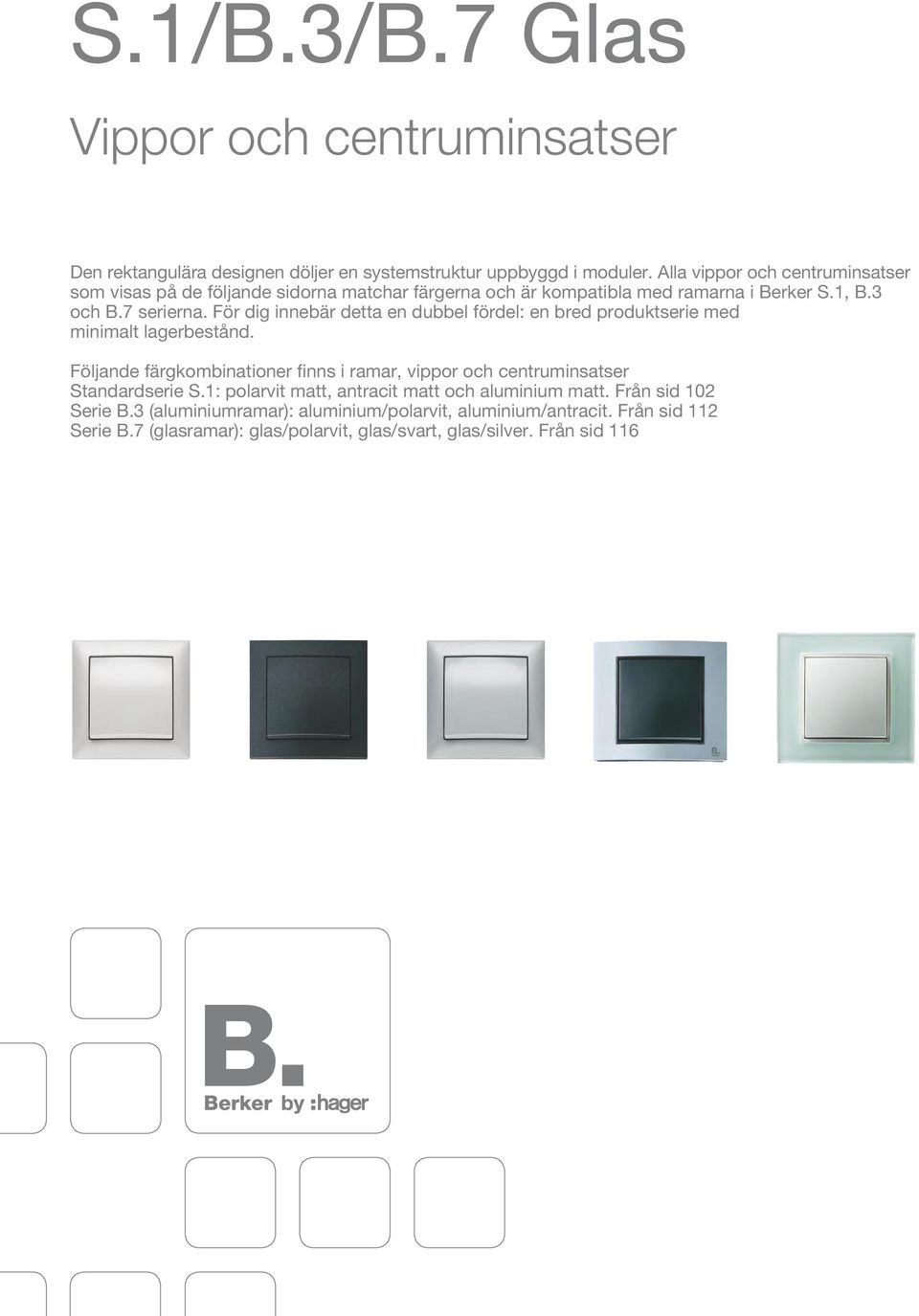 S.1/B.3/B.7 Glas

Vippor och centruminsatser

Den rektangulära designen döljer en systemstruktur uppbyggd i moduler. Alla vippor och centruminsatser som visas på de följande sidorna matchar färgerna och är kompatibla med ramarna i Berker S.1, B.3 och B.7 serierna. För dig innebär detta en dubbel fördel: en bred produktserie med minimalt lagerbestånd.

Följande färgkombinationer finns i ramar, vippor och centruminsatser
Standardserie S.1: polarvit matt, antracit matt och aluminium matt. Från sid 102
Serie B.3 (aluminiumramar): aluminium/polarvit, aluminium/antracit. Från sid 112
Serie B.7 (glasramar): glas/polarvit, glas/svart, glas/silver. Från sid 116

B.

B.
Berker by :hager